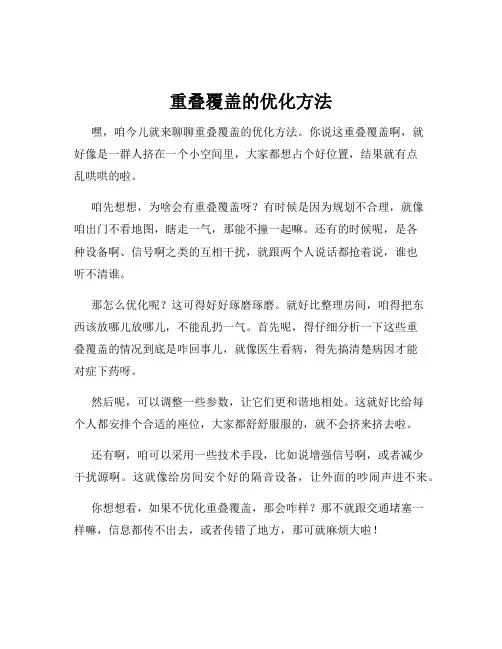 重叠覆盖的优化方法

嘿，咱今儿就来聊聊重叠覆盖的优化方法。你说这重叠覆盖啊，就好像是一群人挤在一个小空间里，大家都想占个好位置，结果就有点乱哄哄的啦。

咱先想想，为啥会有重叠覆盖呀？有时候是因为规划不合理，就像咱出门不看地图，瞎走一气，那能不撞一起嘛。还有的时候呢，是各种设备啊、信号啊之类的互相干扰，就跟两个人说话都抢着说，谁也听不清谁。

那怎么优化呢？这可得好好琢磨琢磨。就好比整理房间，咱得把东西该放哪儿放哪儿，不能乱扔一气。首先呢，得仔细分析一下这些重叠覆盖的情况到底是咋回事儿，就像医生看病，得先搞清楚病因才能对症下药呀。

然后呢，可以调整一些参数，让它们更和谐地相处。这就好比给每个人都安排个合适的座位，大家都舒舒服服的，就不会挤来挤去啦。

还有啊，咱可以采用一些技术手段，比如说增强信号啊，或者减少干扰源啊。这就像给房间安个好的隔音设备，让外面的吵闹声进不来。

你想想看，如果不优化重叠覆盖，那会咋样？那不就跟交通堵塞一样嘛，信息都传不出去，或者传错了地方，那可就麻烦大啦！